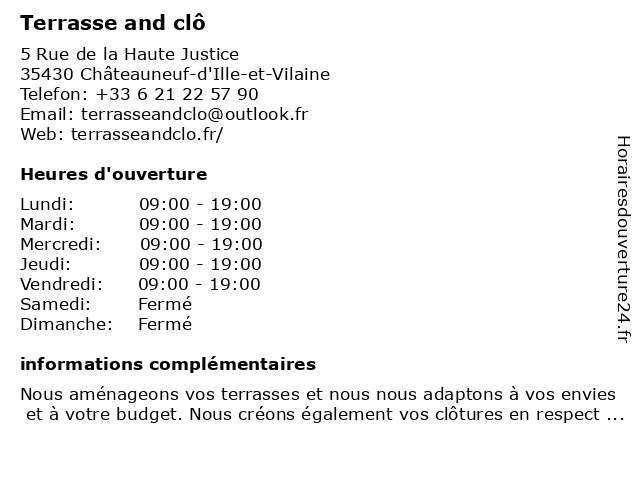 Terrasse and clô

5 Rue de la Haute Justice
35430 Châteauneuf-d'Ille-et-Vilaine
Telefon: +33 6 21 22 57 90
Email: terrasseandclo@outlook.fr
Web: terrasseandclo.fr/

Heures d'ouverture

Lundi: 09:00 - 19:00
Mardi: 09:00 - 19:00
Mercredi: 09:00 - 19:00
Jeudi: 09:00 - 19:00
Vendredi: 09:00 - 19:00
Samedi: Fermé
Dimanche: Fermé

informations complémentaires

Nous aménageons vos terrasses et nous nous adaptons à vos envies et à votre budget. Nous créons également vos clôtures en respect ...

Horairesdouverture24.fr